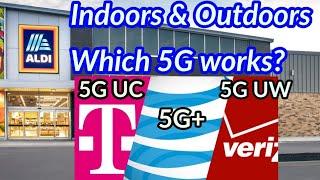 Indoors & Outdoors
Which 5G works?

ALDI

5G UC

T

5G+

5G UW

veriz